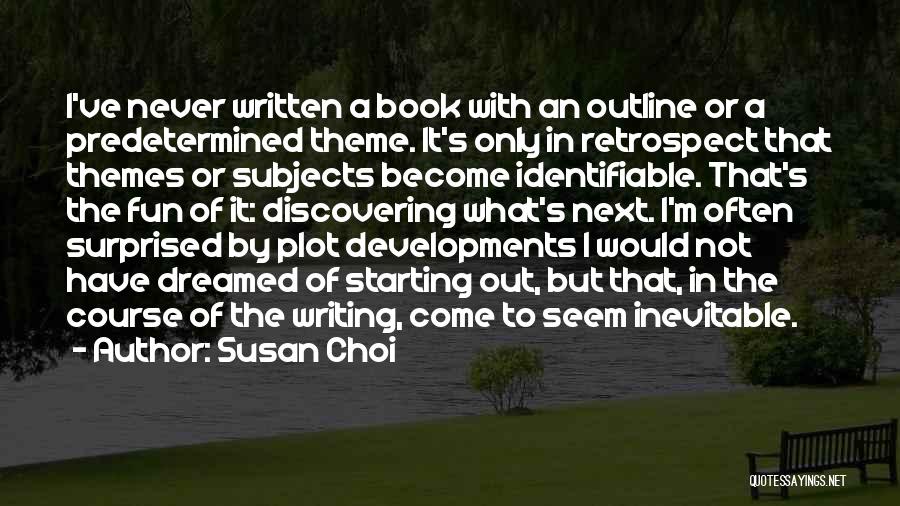 I've never written a book with an outline or a predetermined theme. It's only in retrospect that themes or subjects become identifiable. That's the fun of it: discovering what's next. I'm often surprised by plot developments I would not have dreamed of starting out, but that, in the course of the writing, come to seem inevitable.
- Author: Susan Choi

QUOTESSAYINGS.NET